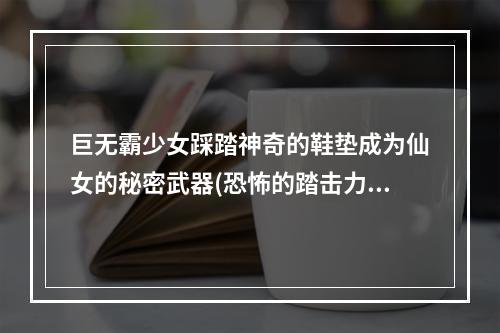 巨无霸少女踩踏神奇的鞋垫成为仙女的秘密武器(恐怖的踏击力...